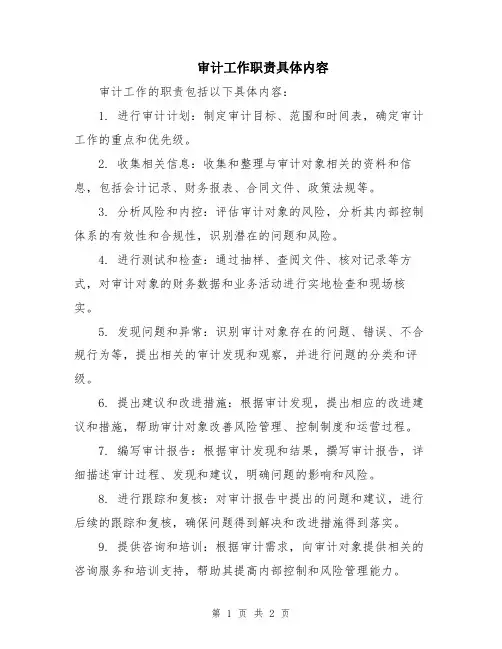 审计工作职责具体内容

审计工作的职责包括以下具体内容：

1. 进行审计计划：制定审计目标、范围和时间表，确定审计工作的重点和优先级。

2. 收集相关信息：收集和整理与审计对象相关的资料和信息，包括会计记录、财务报表、合同文件、政策法规等。

3. 分析风险和内控：评估审计对象的风险，分析其内部控制体系的有效性和合规性，识别潜在的问题和风险。

4. 进行测试和检查：通过抽样、查阅文件、核对记录等方式，对审计对象的财务数据和业务活动进行实地检查和现场核实。

5. 发现问题和异常：识别审计对象存在的问题、错误、不合规行为等，提出相关的审计发现和观察，并进行问题的分类和评级。

6. 提出建议和改进措施：根据审计发现，提出相应的改进建议和措施，帮助审计对象改善风险管理、控制制度和运营过程。

7. 编写审计报告：根据审计发现和结果，撰写审计报告，详细描述审计过程、发现和建议，明确问题的影响和风险。

8. 进行跟踪和复核：对审计报告中提出的问题和建议，进行后续的跟踪和复核，确保问题得到解决和改进措施得到落实。

9. 提供咨询和培训：根据审计需求，向审计对象提供相关的咨询服务和培训支持，帮助其提高内部控制和风险管理能力。

第 1 页 共 2 页